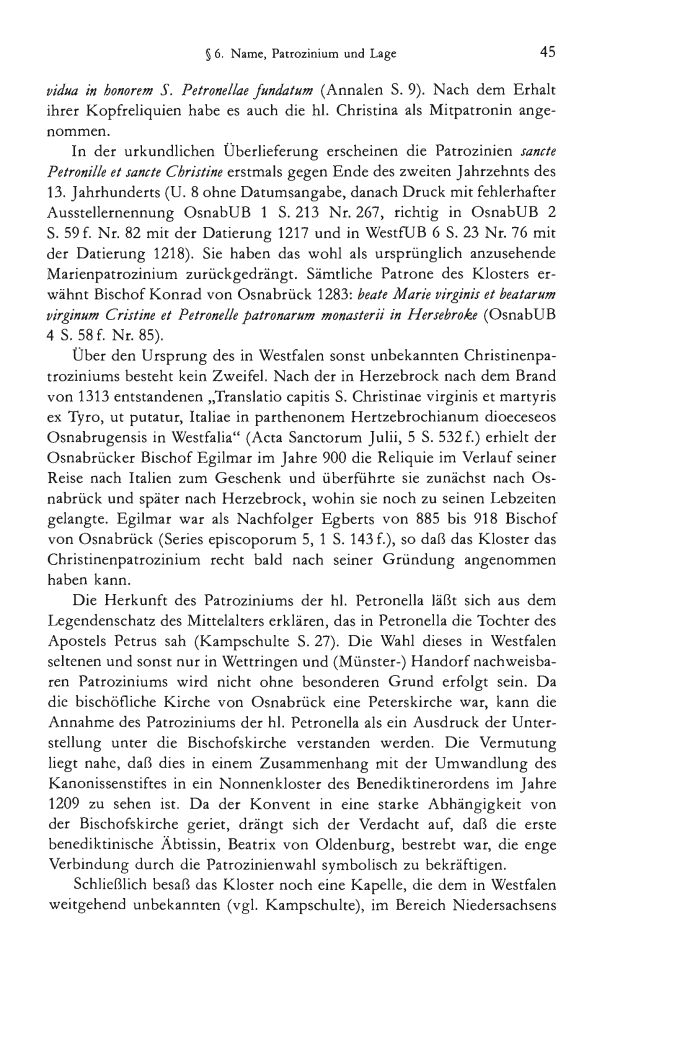 § 6. Name, Patrozinium und Lage 45

vidua in honorem S. Petronellae fundatum (Annalen S. 9). Nach dem Erhalt ihrer Kopfreliquien habe es auch die hl. Christina als Mitpatronin angenommen.

In der urkundlichen Überlieferung erscheinen die Patrozinien sancte Petronille et sancte Christine erstmals gegen Ende des zweiten Jahrzehnts des 13. Jahrhunderts (U. 8 ohne Datumsangabe, danach Druck mit fehlerhafter Ausstellernennung OsnabUB 1 S. 213 Nr. 267, richtig in OsnabUB 2 S. 59 f. Nr. 82 mit der Datierung 1217 und in WestfUB 6 S. 23 Nr. 76 mit der Datierung 1218). Sie haben das wohl als ursprünglich anzusehende Marienpatrozinium zurückgedrängt. Sämtliche Patrone des Klosters erwähnt Bischof Konrad von Osnabrück 1283: beate Marie virginis et beatarum virginum Cristine et Petronelle patronarum monasterii in Hersebroke (OsnabUB 4 S. 58 f. Nr. 85).

Über den Ursprung des in Westfalen sonst unbekannten Christinenpatroziniums besteht kein Zweifel. Nach der in Herzebrock nach dem Brand von 1313 entstandenen „Translatio capitis S. Christinae virginis et martyris ex Tyro, ut putatur, Italiae in parthenonem Hertzebrochianum dioeceseos Osnabrugensis in Westfalia“ (Acta Sanctorum Julii, 5 S. 532 f.) erhielt der Osnabrücker Bischof Egilmar im Jahre 900 die Reliquie im Verlauf seiner Reise nach Italien zum Geschenk und überführte sie zunächst nach Osnabrück und später nach Herzebrock, wohin sie noch zu seinen Lebzeiten gelangte. Egilmar war als Nachfolger Egberts von 885 bis 918 Bischof von Osnabrück (Series episcoporum 5, 1 S. 143 f.), so daß das Kloster das Christinenpatrozinium recht bald nach seiner Gründung angenommen haben kann.

Die Herkunft des Patroziniums der hl. Petronella läßt sich aus dem Legendenschatz des Mittelalters erklären, das in Petronella die Tochter des Apostels Petrus sah (Kampschulte S. 27). Die Wahl dieses in Westfalen seltenen und sonst nur in Wettringen und (Münster-) Handorf nachweisbaren Patroziniums wird nicht ohne besonderen Grund erfolgt sein. Da die bischöfliche Kirche von Osnabrück eine Peterskirche war, kann die Annahme des Patroziniums der hl. Petronella als ein Ausdruck der Unterstellung unter die Bischofskirche verstanden werden. Die Vermutung liegt nahe, daß dies in einem Zusammenhang mit der Umwandlung des Kanonissenstiftes in ein Nonnenkloster des Benediktinerordens im Jahre 1209 zu sehen ist. Da der Konvent in eine starke Abhängigkeit von der Bischofskirche geriet, drängt sich der Verdacht auf, daß die erste benediktinische Äbtissin, Beatrix von Oldenburg, bestrebt war, die enge Verbindung durch die Patrozinienwahl symbolisch zu bekräftigen.

Schließlich besaß das Kloster noch eine Kapelle, die dem in Westfalen weitgehend unbekannten (vgl. Kampschulte), im Bereich Niedersachsens